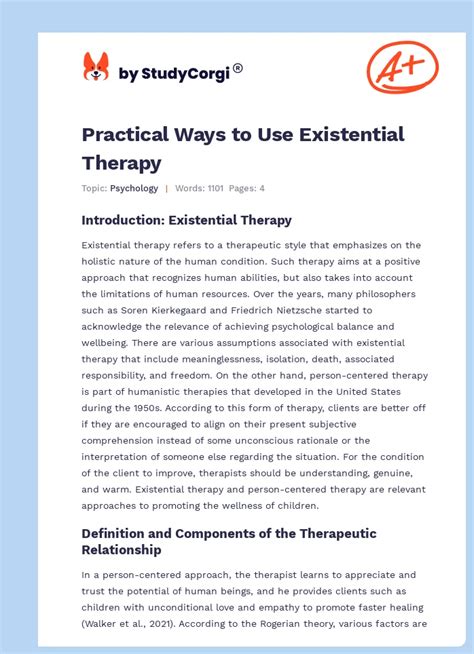 by StudyCorgi®

A+

Practical Ways to Use Existential Therapy

Topic: Psychology | Words: 1101 Pages: 4

Introduction: Existential Therapy

Existential therapy refers to a therapeutic style that emphasizes on the holistic nature of the human condition. Such therapy aims at a positive approach that recognizes human abilities, but also takes into account the limitations of human resources. Over the years, many philosophers such as Soren Kierkegaard and Friedrich Nietzsche started to acknowledge the relevance of achieving psychological balance and wellbeing. There are various assumptions associated with existential therapy that include meaninglessness, isolation, death, associated responsibility, and freedom. On the other hand, person-centered therapy is part of humanistic therapies that developed in the United States during the 1950s. According to this form of therapy, clients are better off if they are encouraged to align on their present subjective comprehension instead of some unconscious rationale or the interpretation of someone else regarding the situation. For the condition of the client to improve, therapists should be understanding, genuine, and warm. Existential therapy and person-centered therapy are relevant approaches to promoting the wellness of children.

Definition and Components of the Therapeutic Relationship

In a person-centered approach, the therapist learns to appreciate and trust the potential of human beings, and he provides clients such as children with unconditional love and empathy to promote faster healing (Walker et al., 2021). According to the Rogerian theory, various factors are